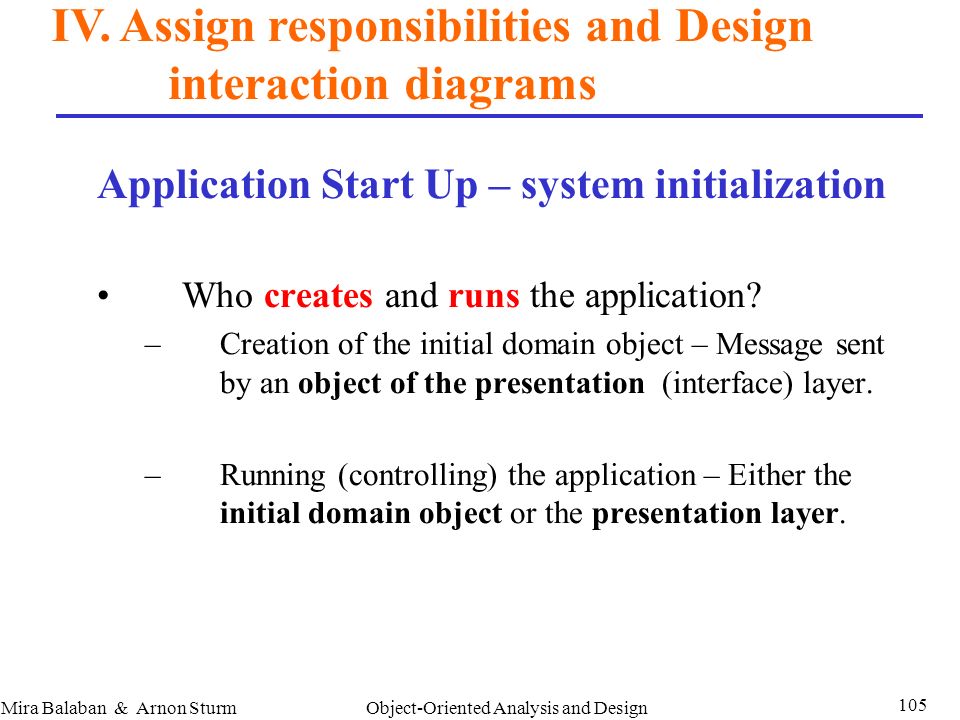 IV. Assign responsibilities and Design interaction diagrams

Application Start Up – system initialization

• Who creates and runs the application?
– Creation of the initial domain object – Message sent by an object of the presentation (interface) layer.

– Running (controlling) the application – Either the initial domain object or the presentation layer.

Mira Balaban & Arnon Sturm Object-Oriented Analysis and Design 105